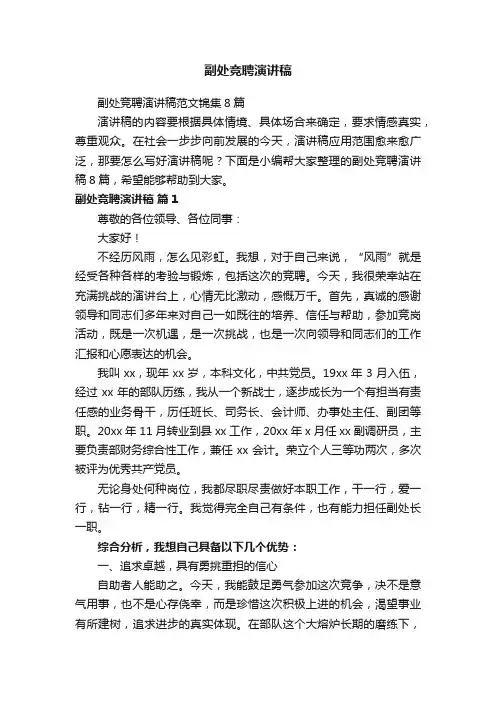 副处竞聘演讲稿

副处竞聘演讲稿范文锦集 8 篇

演讲稿的内容要根据具体情境、具体场合来确定，要求情感真实，尊重观众。在社会一步步向前发展的今天，演讲稿应用范围愈来愈广泛，那要怎么写好演讲稿呢？下面是小编帮大家整理的副处竞聘演讲稿 8 篇，希望能够帮助到大家。

副处竞聘演讲稿 篇 1

尊敬的各位领导、各位同事：

大家好！

不经历风雨，怎么见彩虹。我想，对于自己来说，“风雨”就是经受各种各样的考验与锻炼，包括这次的竞聘。今天，我很荣幸站在充满挑战的演讲台上，心情无比激动，感慨万千。首先，真诚的感谢领导和同志们多年来对自己一如既往的培养、信任与帮助，参加竞岗活动，既是一次机遇，是一次挑战，也是一次向领导和同志们的工作汇报和心愿表达的机会。

我叫 xx，现年 xx 岁，本科文化，中共党员。19xx 年 3 月入伍，经过 xx 年的部队历练，我从一个新战士，逐步成长为一个有担当有责任感的业务骨干，历任班长、司务长、会计师、办事处主任、副团等职。20xx 年 11 月转业到县 xx 工作，20xx 年 x 月任 xx 副调研员，主要负责部财务综合性工作，兼任 xx 会计。荣立个人三等功两次，多次被评为优秀共产党员。

无论身处何种岗位，我都尽职尽责做好本职工作，干一行，爱一行，钻一行，精一行。我觉得完全自己有条件，也有能力担任副处长一职。

综合分析，我想自己具备以下几个优势：

一、追求卓越，具有勇挑重担的信心

自助者人能助之。今天，我能鼓足勇气参加这次竞争，决不是意气用事，也不是心存侥幸，而是珍惜这次积极上进的机会，渴望事业有所建树，追求进步的真实体现。在部队这个大熔炉长期的磨练下，